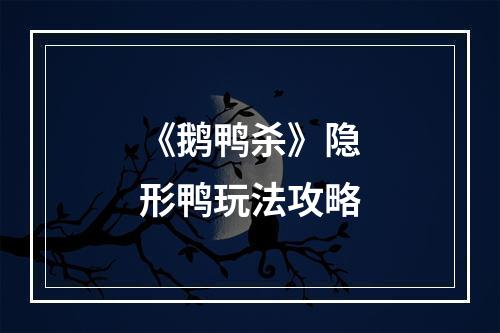 《鹅鸭杀》隐形鸭玩法攻略